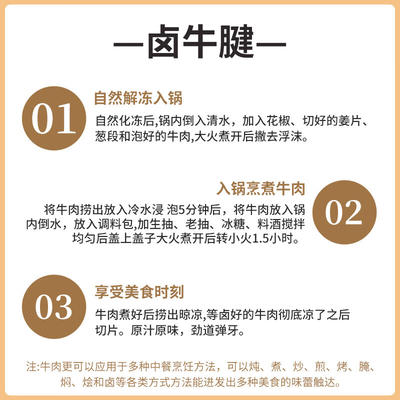 —卤牛腱—

01

自然解冻入锅

自然化冻后,锅内倒入清水，加入花椒、切好的姜片、葱段和泡好的牛肉,大火煮开后撇去浮沫。

02

入锅烹煮牛肉

将牛肉捞出放入冷水浸 泡5分钟后，将牛肉放入锅内倒水，放入调料包,加生抽、老抽、冰糖、料酒搅拌均匀后盖上盖子大火煮开后转小火1.5小时。

03

享受美食时刻

牛肉煮好后捞出晾凉,等卤好的牛肉彻底凉了之后切片。原汁原味，劲道弹牙。

注:牛肉更可以应用于多种中餐烹饪方法，可以炖、煮、炒、煎、烤、腌、焖、烩和卤等各类方式方法能迸发出多种美食的味蕾触达。